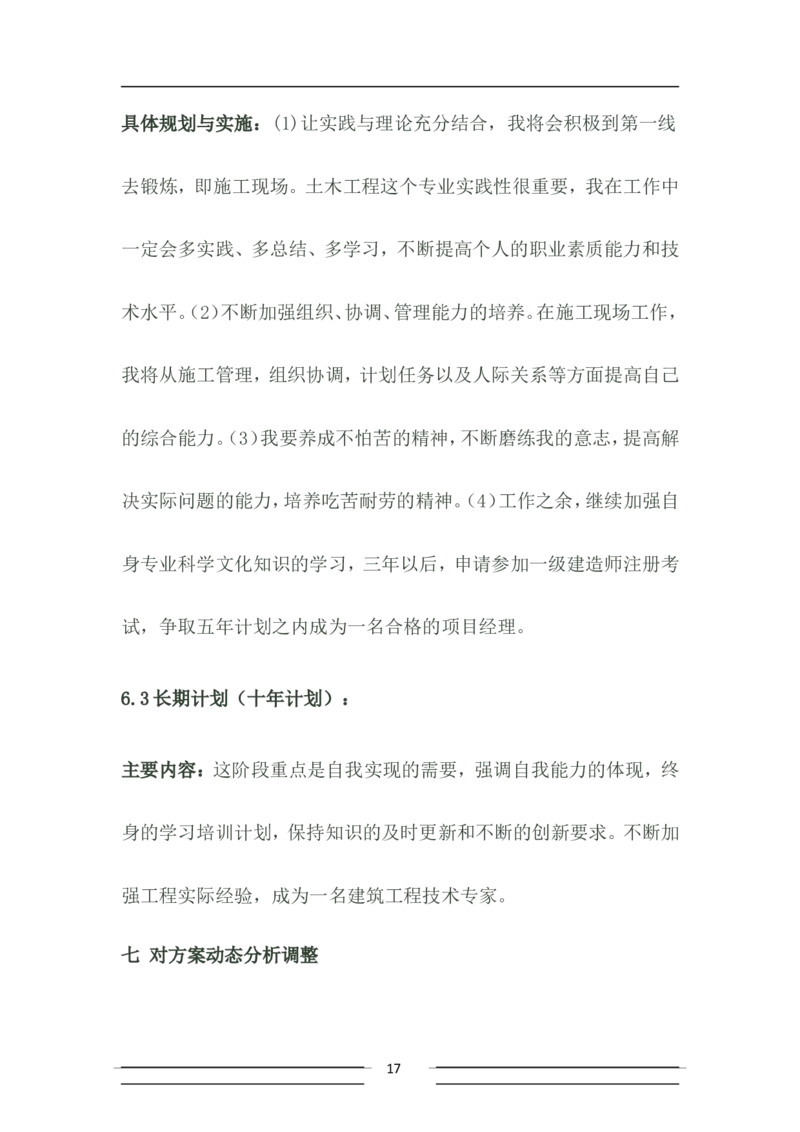 具体规划与实施：(1)让实践与理论充分结合，我将会积极到第一线去锻炼，即施工现场。土木工程这个专业实践性很重要，我在工作中一定会多实践、多总结、多学习，不断提高个人的职业素质能力和技术水平。(2)不断加强组织、协调、管理能力的培养。在施工现场工作，我将从施工管理，组织协调，计划任务以及人际关系等方面提高自己的综合能力。(3)我要养成不怕苦的精神，不断磨练我的意志，提高解决实际问题的能力，培养吃苦耐劳的精神。(4)工作之余，继续加强自身专业科学文化知识的学习，三年以后，申请参加一级建造师注册考试，争取五年计划之内成为一名合格的项目经理。

6.3长期计划（十年计划）：

主要内容：这阶段重点是自我实现的需要，强调自我能力的体现，终身的学习培训计划，保持知识的及时更新和不断的创新要求。不断加强工程实际经验，成为一名建筑工程技术专家。

七 对方案动态分析调整

17